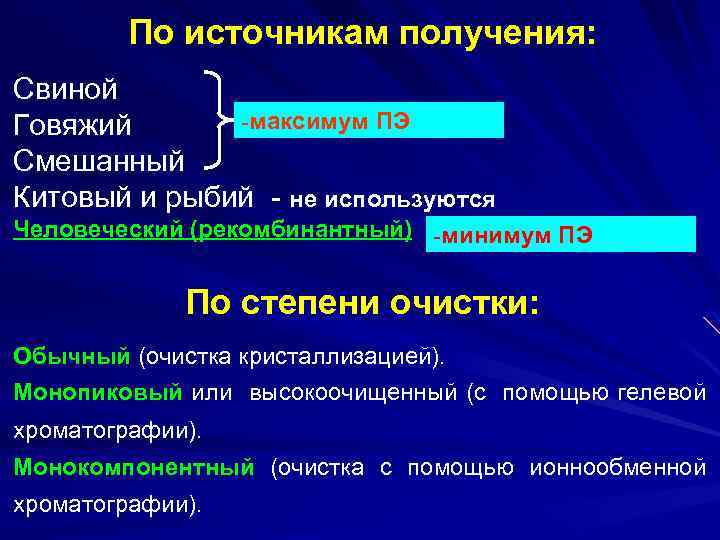 По источникам получения:

Свиной
Говяжий
Смешанный

-максимум ПЭ

Китовый и рыбий - не используются
Человеческий (рекомбинантный)

-минимум ПЭ

По степени очистки:

Обычный (очистка кристаллизацией).

Монопиковый или высокоочищенный (с помощью гелевой хроматографии).

Монокомпонентный (очистка с помощью ионнообменной хроматографии).